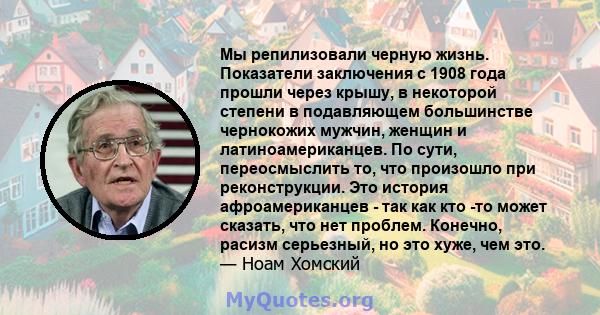 Мы репилизовали черную жизнь. Показатели заключения с 1908 года прошли через крышу, в некоторой степени в подавляющем большинстве чернокожих мужчин, женщин и латиноамериканцев. По сути, переосмыслить то, что произошло при реконструкции. Это история афроамериканцев - так как кто -то может сказать, что нет проблем. Конечно, расизм серьезный, но это хуже, чем это.
— Ноам Хомский

MyQuotes.org